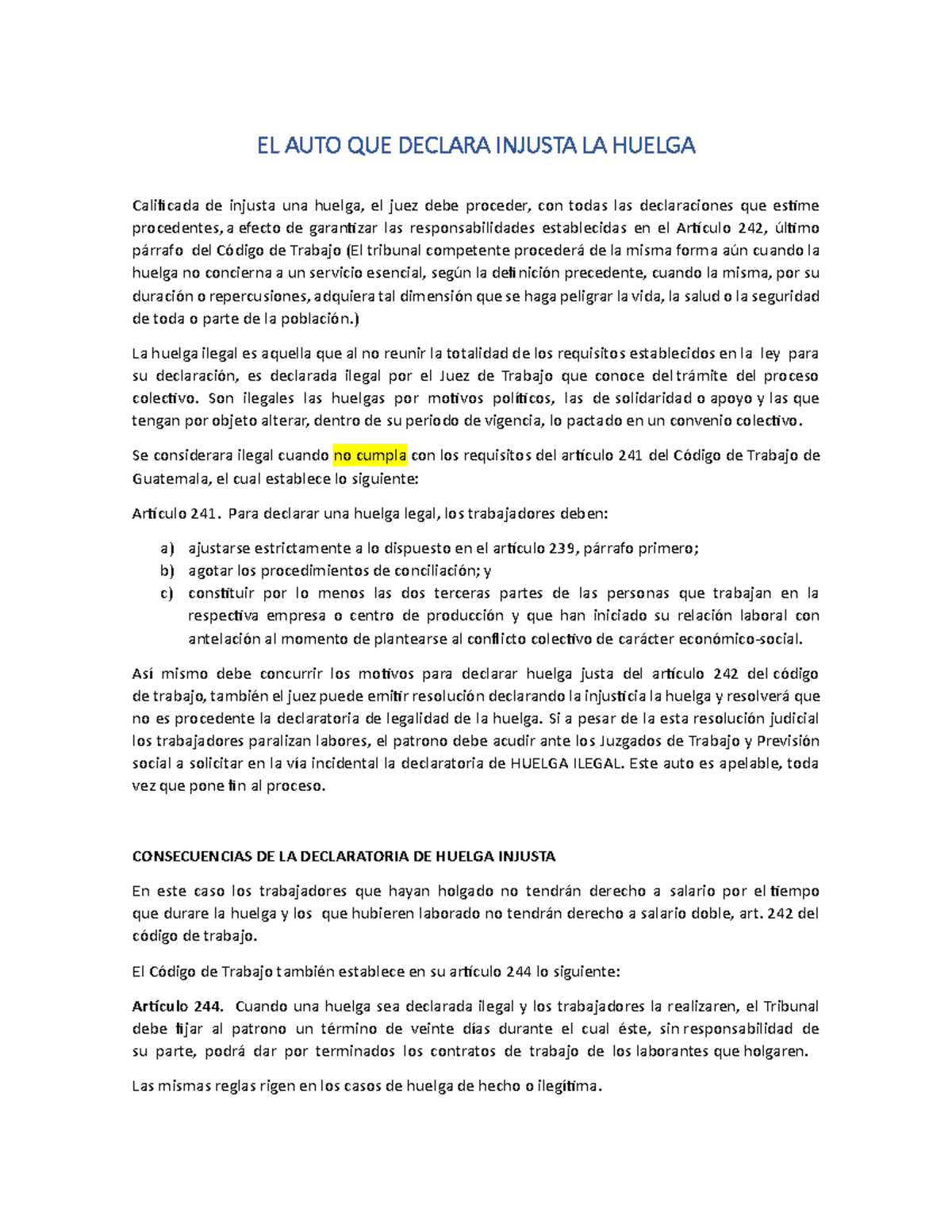 EL AUTO QUE DECLARA INJUSTA LA HUELGA

Calificada de injusta una huelga, el juez debe proceder, con todas las declaraciones que estime procedentes, a efecto de garantizar las responsabilidades establecidas en el Artículo 242, último párrafo del Código de Trabajo (El tribunal competente procederá de la misma forma aún cuando la huelga no concierna a un servicio esencial, según la definición precedente, cuando la misma, por su duración o repercusiones, adquiera tal dimensión que se haga peligrar la vida, la salud o la seguridad de toda o parte de la población.)

La huelga ilegal es aquella que al no reunir la totalidad de los requisitos establecidos en la ley para su declaración, es declarada ilegal por el Juez de Trabajo que conoce del trámite del proceso colectivo. Son ilegales las huelgas por motivos políticos, las de solidaridad o apoyo y las que tengan por objeto alterar, dentro de su periodo de vigencia, lo pactado en un convenio colectivo.

Se considerara ilegal cuando no cumpla con los requisitos del artículo 241 del Código de Trabajo de Guatemala, el cual establece lo siguiente:

Artículo 241. Para declarar una huelga legal, los trabajadores deben:

a) ajustarse estrictamente a lo dispuesto en el artículo 239, párrafo primero;
b) agotar los procedimientos de conciliación; y
c) constituir por lo menos las dos terceras partes de las personas que trabajan en la respectiva empresa o centro de producción y que han iniciado su relación laboral con antelación al momento de plantearse al conflicto colectivo de carácter económico-social.

Así mismo debe concurrir los motivos para declarar huelga justa del artículo 242 del código de trabajo, también el juez puede emitir resolución declarando la injusticia la huelga y resolverá que no es procedente la declaratoria de legalidad de la huelga. Si a pesar de la esta resolución judicial los trabajadores paralizan labores, el patrono debe acudir ante los Juzgados de Trabajo y Previsión social a solicitar en la vía incidental la declaratoria de HUELGA ILEGAL. Este auto es apelable, toda vez que pone fin al proceso.

CONSECUENCIAS DE LA DECLARATORIA DE HUELGA INJUSTA

En este caso los trabajadores que hayan holgado no tendrán derecho a salario por el tiempo que durare la huelga y los que hubieren laborado no tendrán derecho a salario doble, art. 242 del código de trabajo.

El Código de Trabajo también establece en su artículo 244 lo siguiente:

Artículo 244. Cuando una huelga sea declarada ilegal y los trabajadores la realizaren, el Tribunal debe fijar al patrono un término de veinte días durante el cual éste, sin responsabilidad de su parte, podrá dar por terminados los contratos de trabajo de los laborantes que holgaren.

Las mismas reglas rigen en los casos de huelga de hecho o ilegítima.